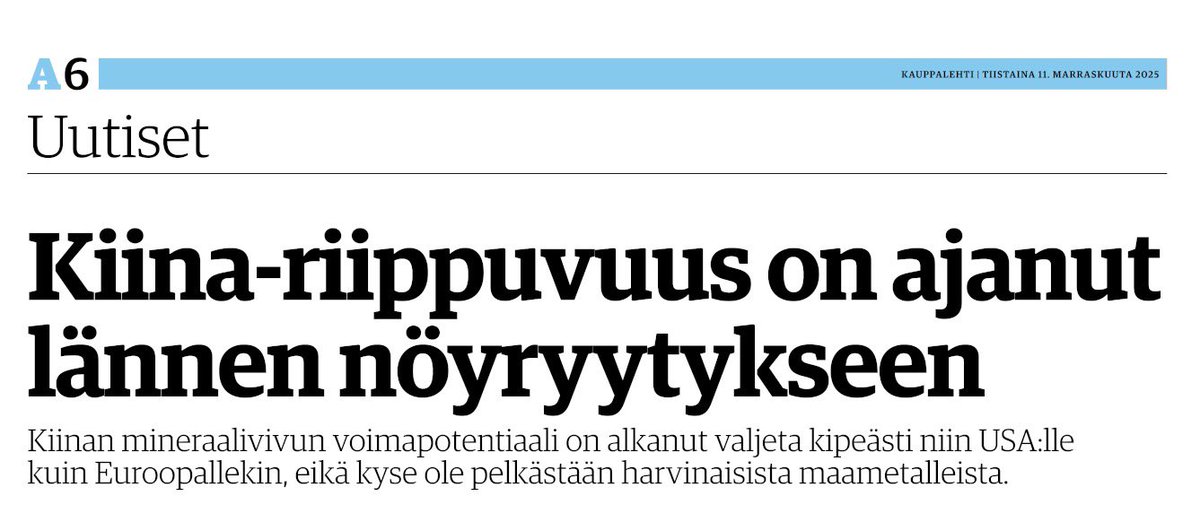 A6

KAUPPALEHTI | TIISTAINA 11. MARRASKUUTA 2025

Uutiset

Kiina-riippuvuus on ajanut lännen nöyryytykseen

Kiinan mineraalivivun voimapotentiaali on alkanut valjeta kipeästi niin USA:lle kuin Euroopallekin, eikä kyse ole pelkästään harvinaisista maametalleista.